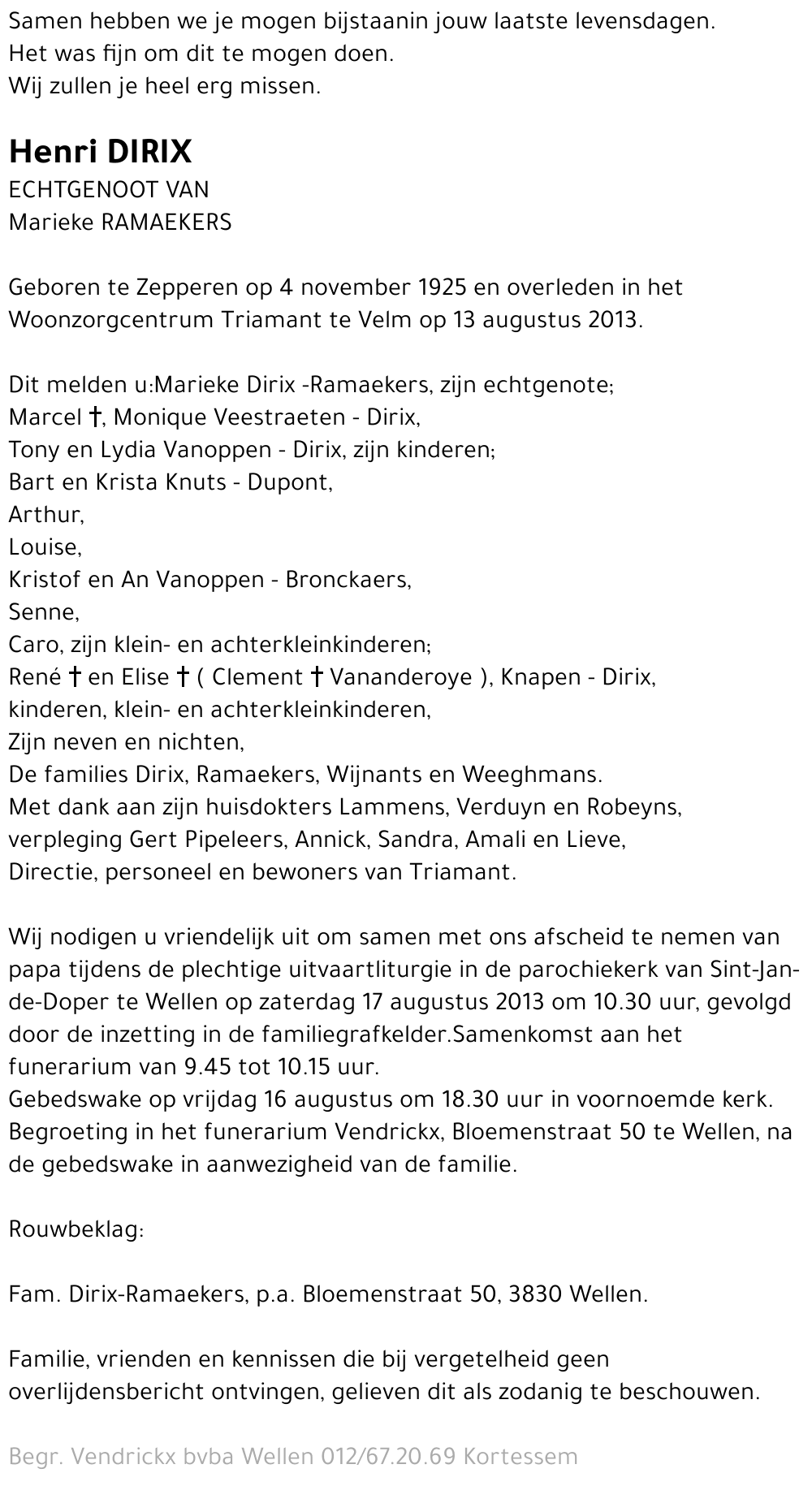 Samen hebben we je mogen bijstaanin jouw laatste levensdagen.
Het was fijn om dit te mogen doen.
Wij zullen je heel erg missen.

Henri DIRIX
ECHTGENOOT VAN
Marieke RAMAEKERS

Geboren te Zepperen op 4 november 1925 en overleden in het Woonzorgcentrum Triamant te Velm op 13 augustus 2013.

Dit melden u:Marieke Dirix -Ramaekers, zijn echtgenote;
Marcel †, Monique Veestraeten - Dirix,
Tony en Lydia Vanoppen - Dirix, zijn kinderen;
Bart en Krista Knuts - Dupont,
Arthur,
Louise,
Kristof en An Vanoppen - Bronckaers,
Senne,
Caro, zijn klein- en achterkleinkinderen;
René † en Elise † ( Clement † Vananderoye ), Knapen - Dirix,
kinderen, klein- en achterkleinkinderen,
Zijn neven en nichten,
De families Dirix, Ramaekers, Wijnants en Weeghmans.
Met dank aan zijn huisdokters Lammens, Verduyn en Robeyns,
verpleging Gert Pipeleers, Annick, Sandra, Amali en Lieve,
Directie, personeel en bewoners van Triamant.

Wij nodigen u vriendelijk uit om samen met ons afscheid te nemen van papa tijdens de plechtige uitvaartliturgie in de parochiekerk van Sint-Jan-de-Doper te Wellen op zaterdag 17 augustus 2013 om 10.30 uur, gevolgd door de inzetting in de familiegrafkelder.Samenkomst aan het funerarium van 9.45 tot 10.15 uur.
Gebedswake op vrijdag 16 augustus om 18.30 uur in voornoemde kerk.
Begroeting in het funerarium Vendrickx, Bloemenstraat 50 te Wellen, na de gebedswake in aanwezigheid van de familie.

Rouwbeklag:

Fam. Dirix-Ramaekers, p.a. Bloemenstraat 50, 3830 Wellen.

Familie, vrienden en kennissen die bij vergetelheid geen overlijdensbericht ontvingen, gelieven dit als zodanig te beschouwen.

Begr. Vendrickx bvba Wellen 012/67.20.69 Kortessem